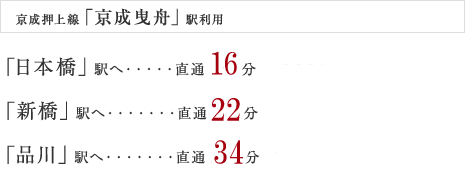 京成押上線「京成曳舟」駅利用

「日本橋」駅へ‥‥‥直通 16分

「新橋」駅へ‥‥‥‥直通 22分

「品川」駅へ‥‥‥‥直通 34分